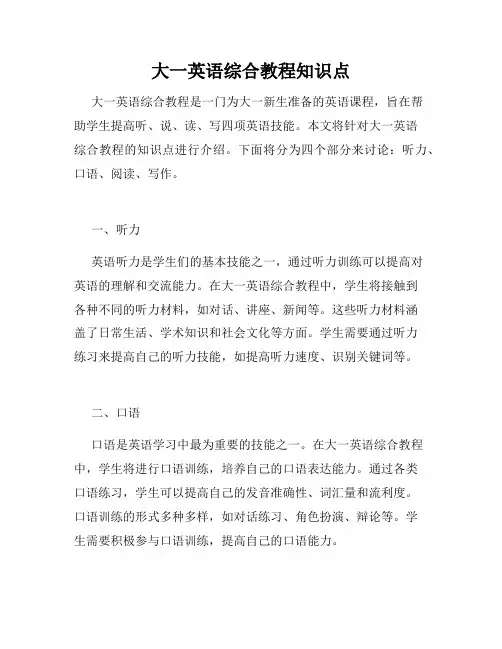 大一英语综合教程知识点

大一英语综合教程是一门为大一新生准备的英语课程，旨在帮助学生提高听、说、读、写四项英语技能。本文将针对大一英语综合教程的知识点进行介绍。下面将分为四个部分来讨论：听力、口语、阅读、写作。

一、听力

英语听力是学生们的基本技能之一，通过听力训练可以提高对英语的理解和交流能力。在大一英语综合教程中，学生将接触到各种不同的听力材料，如对话、讲座、新闻等。这些听力材料涵盖了日常生活、学术知识和社会文化等方面。学生需要通过听力练习来提高自己的听力技能，如提高听力速度、识别关键词等。

二、口语

口语是英语学习中最为重要的技能之一。在大一英语综合教程中，学生将进行口语训练，培养自己的口语表达能力。通过各类口语练习，学生可以提高自己的发音准确性、词汇量和流利度。口语训练的形式多种多样，如对话练习、角色扮演、辩论等。学生需要积极参与口语训练，提高自己的口语能力。